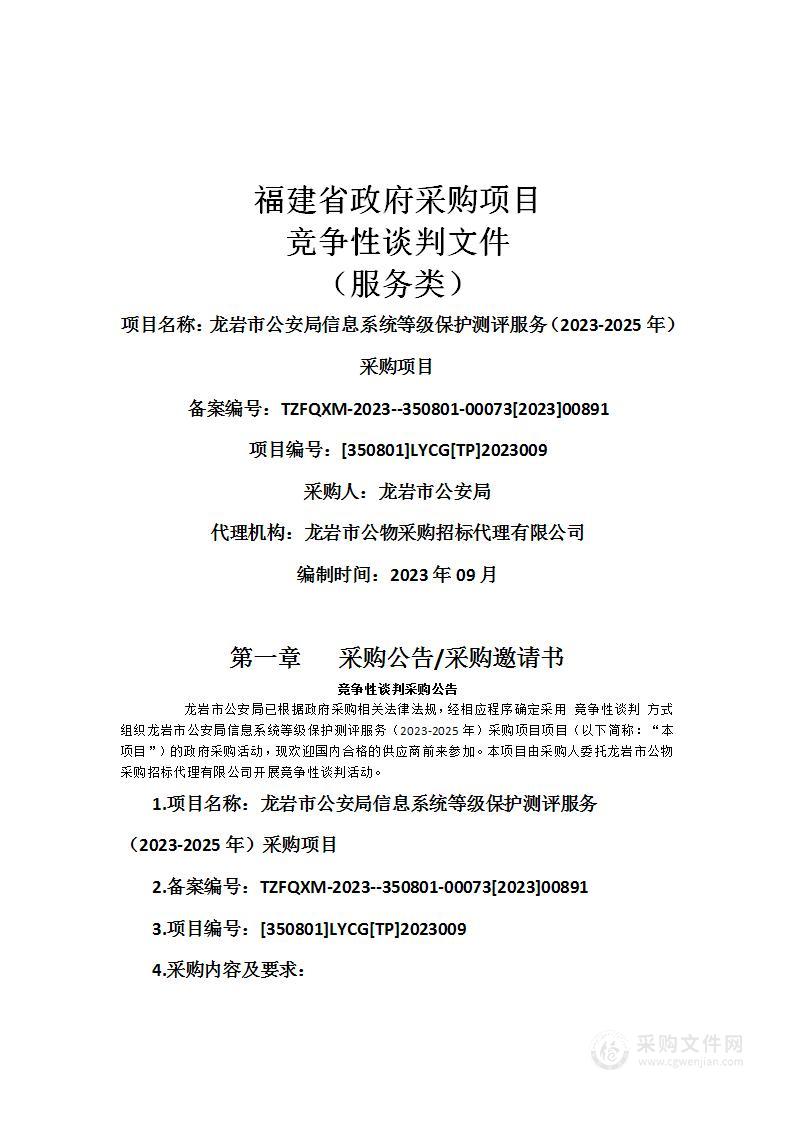 福建省政府采购项目
竞争性谈判文件
（服务类）

项目名称：龙岩市公安局信息系统等级保护测评服务（2023-2025 年）采购项目

备案编号：TZFQXM-2023--350801-00073[2023]00891

项目编号：[350801]LYCG[TP]2023009

采购人：龙岩市公安局

代理机构：龙岩市公物采购招标代理有限公司

编制时间：2023 年 09 月

第一章 采购公告/采购邀请书

竞争性谈判采购公告

龙岩市公安局已根据政府采购相关法律法规，经相应程序确定采用 竞争性谈判 方式组织龙岩市公安局信息系统等级保护测评服务（2023-2025 年）采购项目项目（以下简称：“本项目”）的政府采购活动，现欢迎国内合格的供应商前来参加。本项目由采购人委托龙岩市公物采购招标代理有限公司开展竞争性谈判活动。

1.项目名称：龙岩市公安局信息系统等级保护测评服务（2023-2025 年）采购项目

2.备案编号：TZFQXM-2023--350801-00073[2023]00891

3.项目编号：[350801]LYCG[TP]2023009

4.采购内容及要求：

采购文件网
www.cgwenjian.com